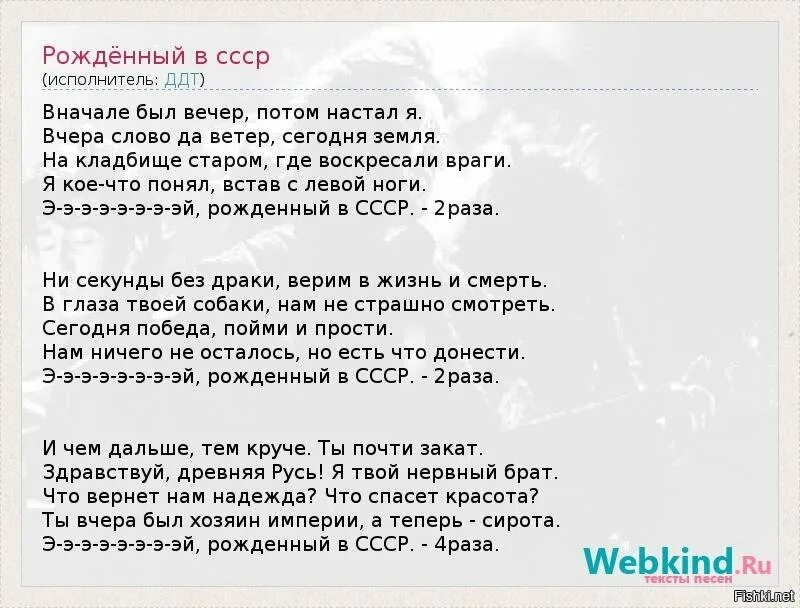 Рождённый в ссср
(исполнитель: ДДТ)

Вначале был вечер, потом настал я.
Вчера слово да ветер, сегодня земля.
На кладбище старом, где воскресали враги.
Я кое-что понял, встав с левой ноги.
Э-э-э-э-э-э-э-эй, рожденный в СССР. - 2раза.

Ни секунды без драки, верим в жизнь и смерть.
В глаза твоей собаки, нам не страшно смотреть.
Сегодня победа, пойми и прости.
Нам ничего не осталось, но есть что донести.
Э-э-э-э-э-э-э-эй, рожденный в СССР. - 2раза.

И чем дальше, тем круче. Ты почти закат.
Здравствуй, древняя Русь! Я твой нервный брат.
Что вернет нам надежда? Что спасет красота?
Ты вчера был хозяин империи, а теперь - сирота.
Э-э-э-э-э-э-э-эй, рожденный в СССР. - 4раза.

Webkind.Ru
тексты песен

Fishki.net